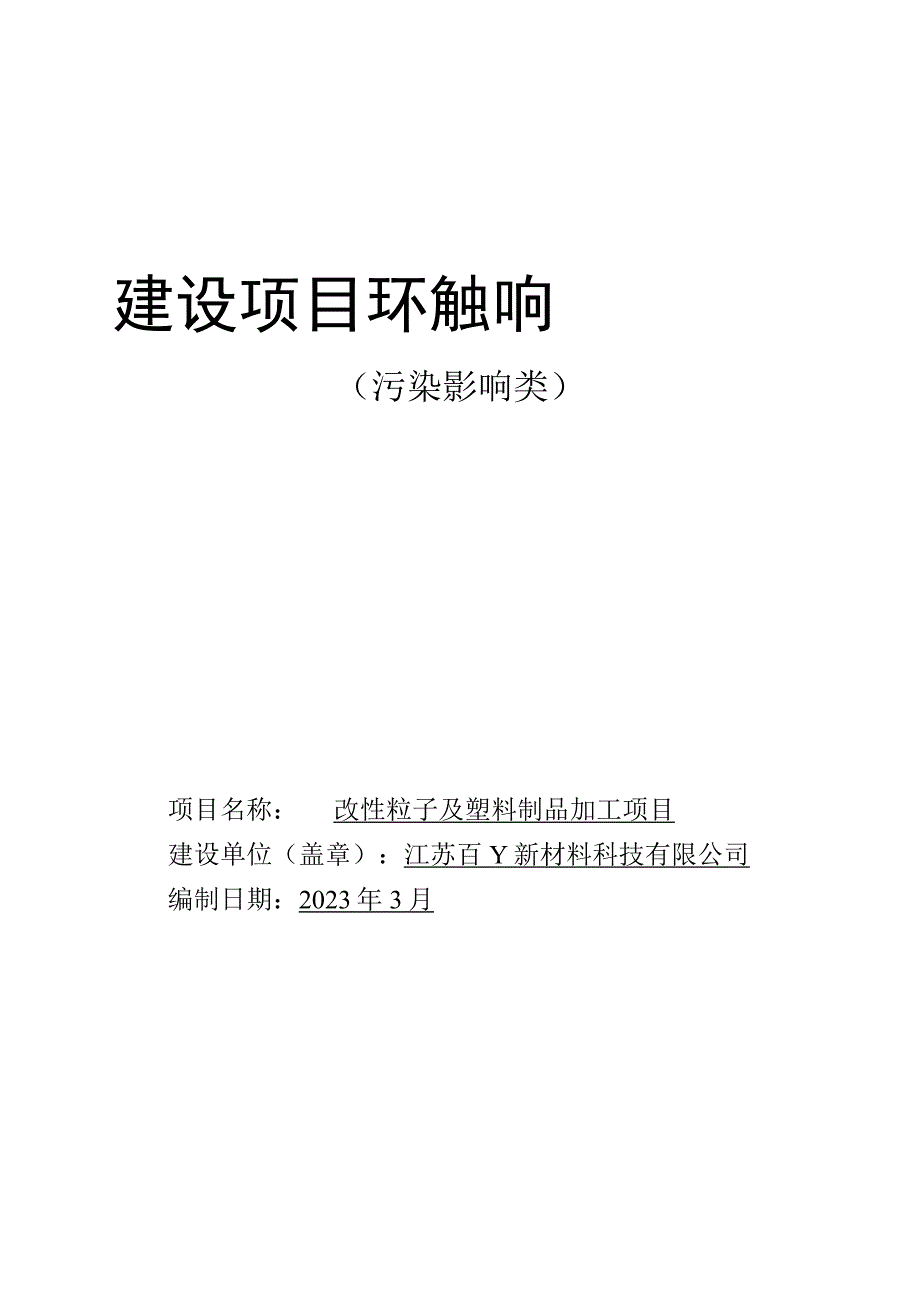 建设项目环触响

（污染影响类）

项目名称：　改性粒子及塑料制品加工项目

建设单位（盖章）：江苏百Y新材料科技有限公司

编制日期：2023年3月